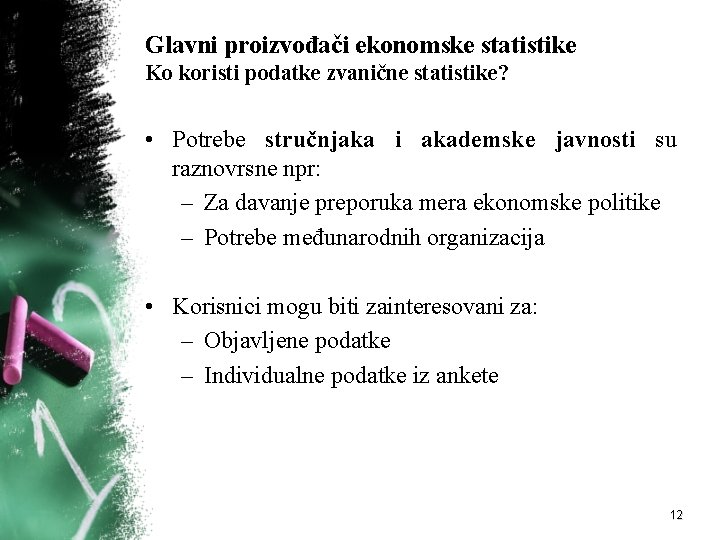 Glavni proizvođači ekonomske statistike
Ko koristi podatke zvanične statistike?

• Potrebe stručnjaka i akademske javnosti su raznovrsne npr:
– Za davanje preporuka mera ekonomske politike
– Potrebe međunarodnih organizacija

• Korisnici mogu biti zainteresovani za:
– Objavljene podatke
– Individualne podatke iz ankete

12